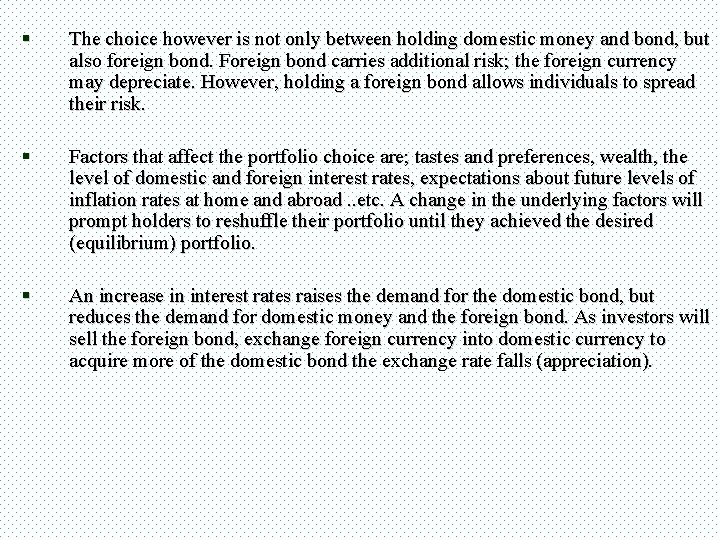 ▪ The choice however is not only between holding domestic money and bond, but also foreign bond. Foreign bond carries additional risk; the foreign currency may depreciate. However, holding a foreign bond allows individuals to spread their risk.

▪ Factors that affect the portfolio choice are; tastes and preferences, wealth, the level of domestic and foreign interest rates, expectations about future levels of inflation rates at home and abroad ..etc. A change in the underlying factors will prompt holders to reshuffle their portfolio until they achieved the desired (equilibrium) portfolio.

▪ An increase in interest rates raises the demand for the domestic bond, but reduces the demand for domestic money and the foreign bond. As investors will sell the foreign bond, exchange foreign currency into domestic currency to acquire more of the domestic bond the exchange rate falls (appreciation).